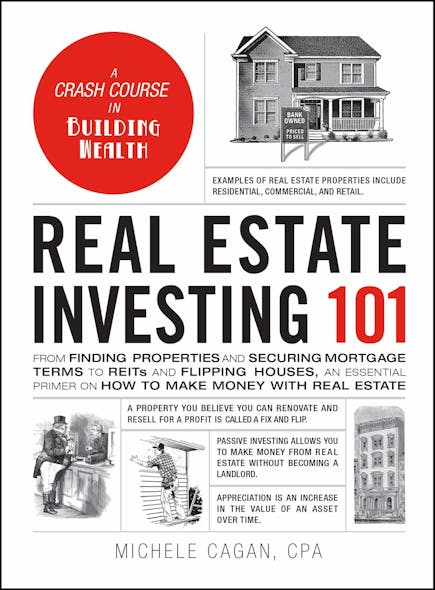 A CRASH COURSE IN BUILDING WEALTH

BANK OWNED
PRICED TO SELL

EXAMPLES OF REAL ESTATE PROPERTIES INCLUDE RESIDENTIAL, COMMERCIAL, AND RETAIL.

REAL ESTATE INVESTING 101

FROM FINDING PROPERTIES AND SECURING MORTGAGE TERMS TO REITs AND FLIPPING HOUSES, AN ESSENTIAL PRIMER ON HOW TO MAKE MONEY WITH REAL ESTATE

A PROPERTY YOU BELIEVE YOU CAN RENOVATE AND RESELL FOR A PROFIT IS CALLED A FIX AND FLIP.

PASSIVE INVESTING ALLOWS YOU TO MAKE MONEY FROM REAL ESTATE WITHOUT BECOMING A LANDLORD.

APPRECIATION IS AN INCREASE IN THE VALUE OF AN ASSET OVER TIME.

MICHELE CAGAN, CPA